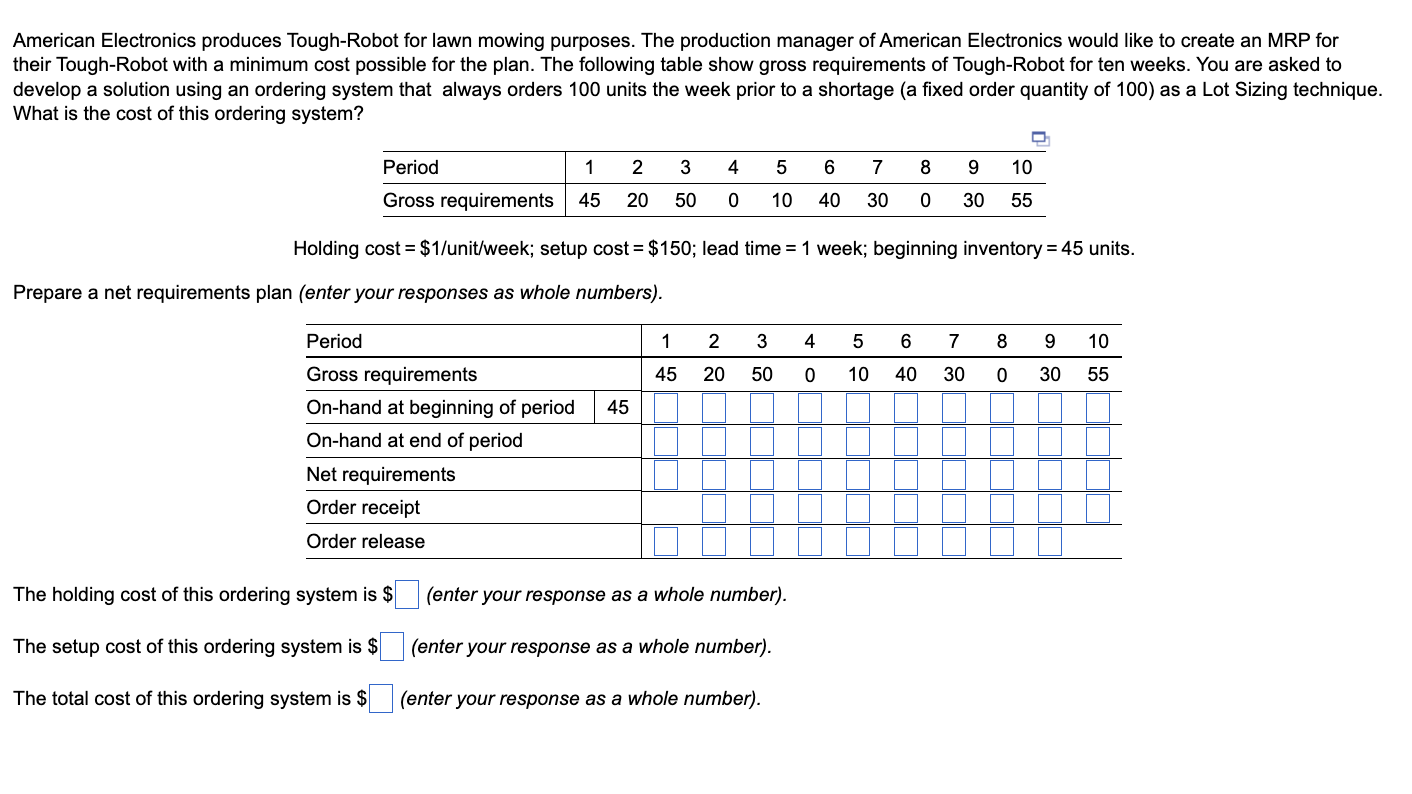 American Electronics produces Tough-Robot for lawn mowing purposes. The production manager of American Electronics would like to create an MRP for their Tough-Robot with a minimum cost possible for the plan. The following table show gross requirements of Tough-Robot for ten weeks. You are asked to develop a solution using an ordering system that always orders 100 units the week prior to a shortage (a fixed order quantity of 100) as a Lot Sizing technique. What is the cost of this ordering system?

| Period | 1 | 2 | 3 | 4 | 5 | 6 | 7 | 8 | 9 | 10 |
|---|---|---|---|---|---|---|---|---|---|---|
| Gross requirements | 45 | 20 | 50 | 0 | 10 | 40 | 30 | 0 | 30 | 55 |

Holding cost = \$1/unit/week; setup cost = \$150; lead time = 1 week; beginning inventory = 45 units.

Prepare a net requirements plan (enter your responses as whole numbers).

| Period | | 1 | 2 | 3 | 4 | 5 | 6 | 7 | 8 | 9 | 10 |
|---|---|---|---|---|---|---|---|---|---|---|---|
| Gross requirements | | 45 | 20 | 50 | 0 | 10 | 40 | 30 | 0 | 30 | 55 |
| On-hand at beginning of period | 45 | | | | | | | | | | |
| On-hand at end of period | | | | | | | | | | | |
| Net requirements | | | | | | | | | | | |
| Order receipt | | | | | | | | | | | |
| Order release | | | | | | | | | | | |

The holding cost of this ordering system is \$ (enter your response as a whole number).

The setup cost of this ordering system is \$ (enter your response as a whole number).

The total cost of this ordering system is \$ (enter your response as a whole number).